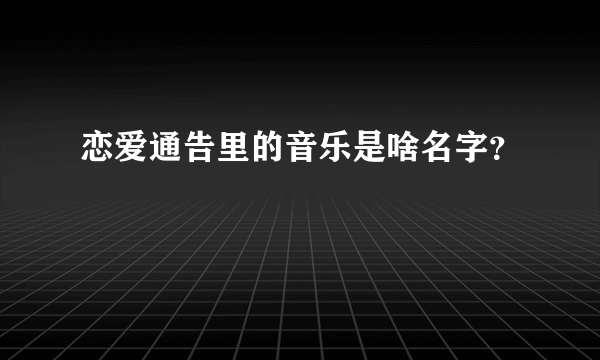 恋爱通告里的音乐是啥名字?